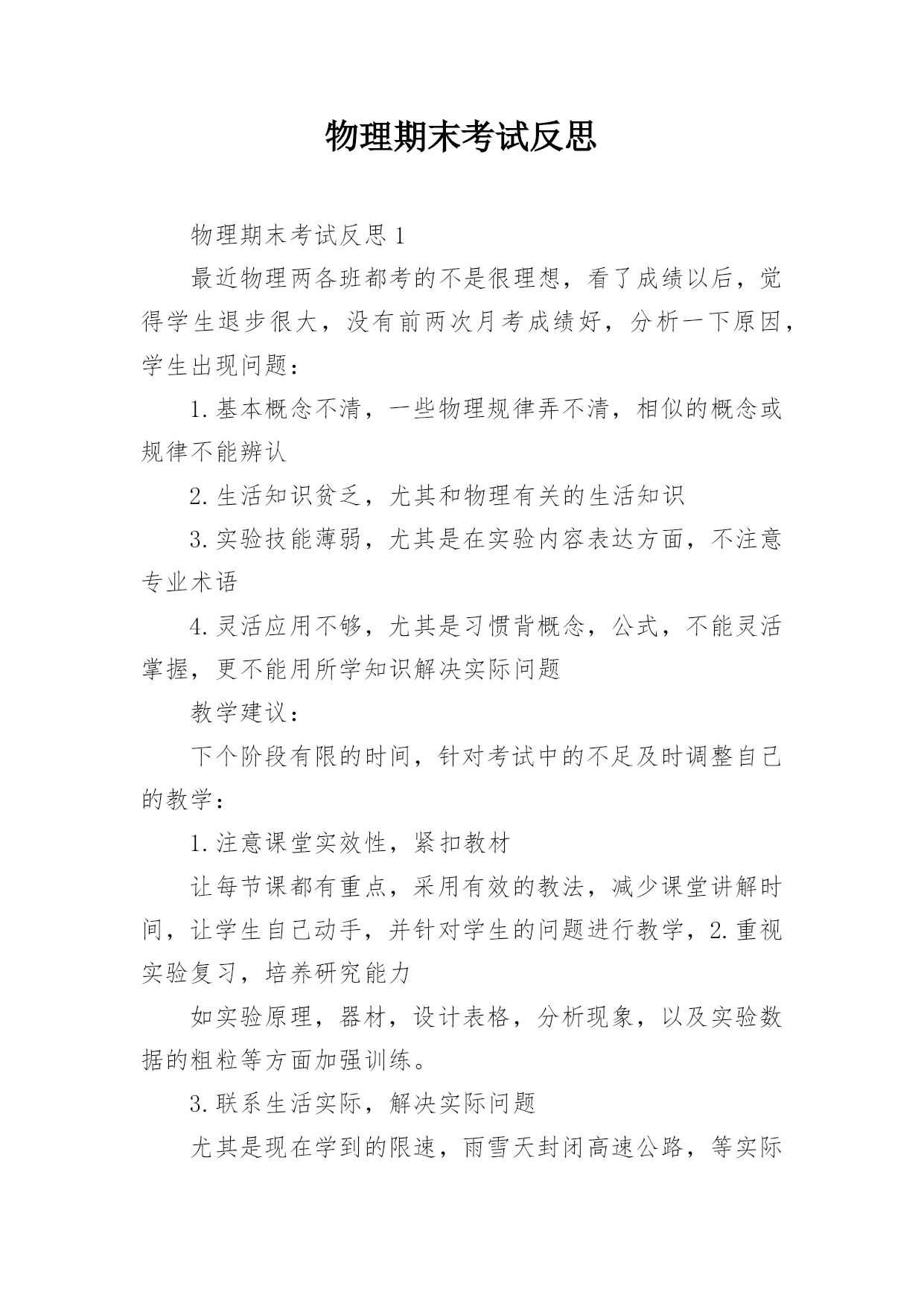 物理期末考试反思

物理期末考试反思1

最近物理两各班都考的不是很理想，看了成绩以后，觉得学生退步很大，没有前两次月考成绩好，分析一下原因，学生出现问题：

1.基本概念不清，一些物理规律弄不清，相似的概念或规律不能辨认

2.生活知识贫乏，尤其和物理有关的生活知识

3.实验技能薄弱，尤其是在实验内容表达方面，不注意专业术语

4.灵活应用不够，尤其是习惯背概念，公式，不能灵活掌握，更不能用所学知识解决实际问题

教学建议：

下个阶段有限的时间，针对考试中的不足及时调整自己的教学：

1.注意课堂实效性，紧扣教材

让每节课都有重点，采用有效的教法，减少课堂讲解时间，让学生自己动手，并针对学生的问题进行教学，2.重视实验复习，培养研究能力

如实验原理，器材，设计表格，分析现象，以及实验数据的粗粒等方面加强训练。

3.联系生活实际，解决实际问题

尤其是现在学到的限速，雨雪天封闭高速公路，等实际